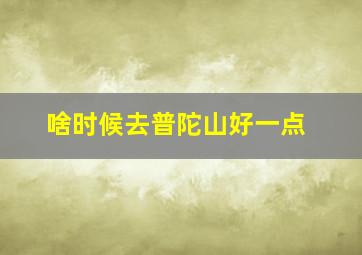 啥时候去普陀山好一点